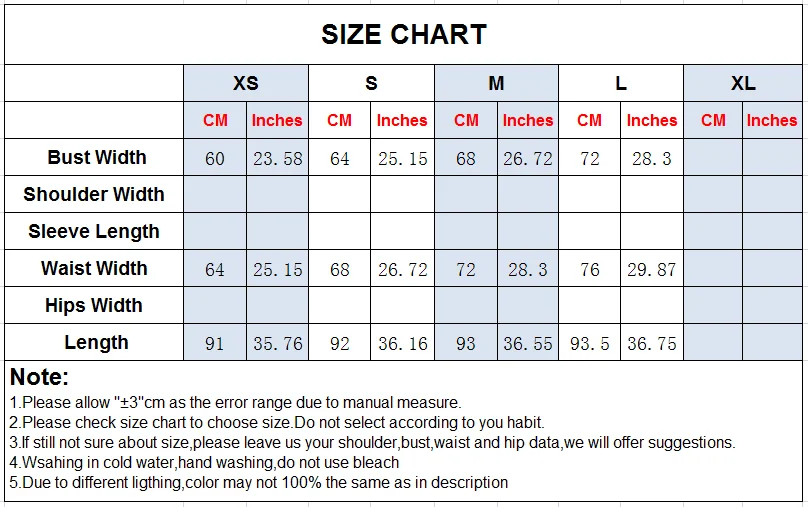 SIZE CHART

| | XS | | S | | M | | L | | XL | |
|---|---|---|---|---|---|---|---|---|---|---|
| | CM | Inches | CM | Inches | CM | Inches | CM | Inches | CM | Inches |
| Bust Width | 60 | 23.58 | 64 | 25.15 | 68 | 26.72 | 72 | 28.3 | | |
| Shoulder Width | | | | | | | | | | |
| Sleeve Length | | | | | | | | | | |
| Waist Width | 64 | 25.15 | 68 | 26.72 | 72 | 28.3 | 76 | 29.87 | | |
| Hips Width | | | | | | | | | | |
| Length | 91 | 35.76 | 92 | 36.16 | 93 | 36.55 | 93.5 | 36.75 | | |

Note:
1.Please allow "±3"cm as the error range due to manual measure.
2.Please check size chart to choose size.Do not select according to you habit.
3.If still not sure about size,please leave us your shoulder,bust,waist and hip data,we will offer suggestions.
4.Wsahing in cold water,hand washing,do not use bleach
5.Due to different ligthing,color may not 100% the same as in description